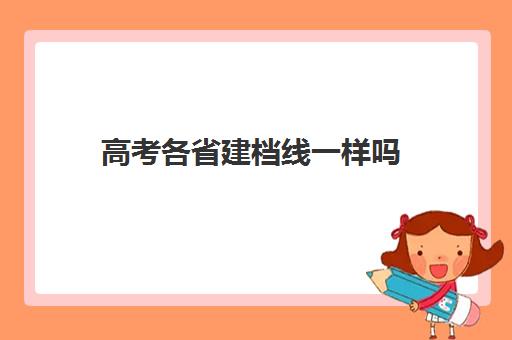 高考各省建档线一样吗